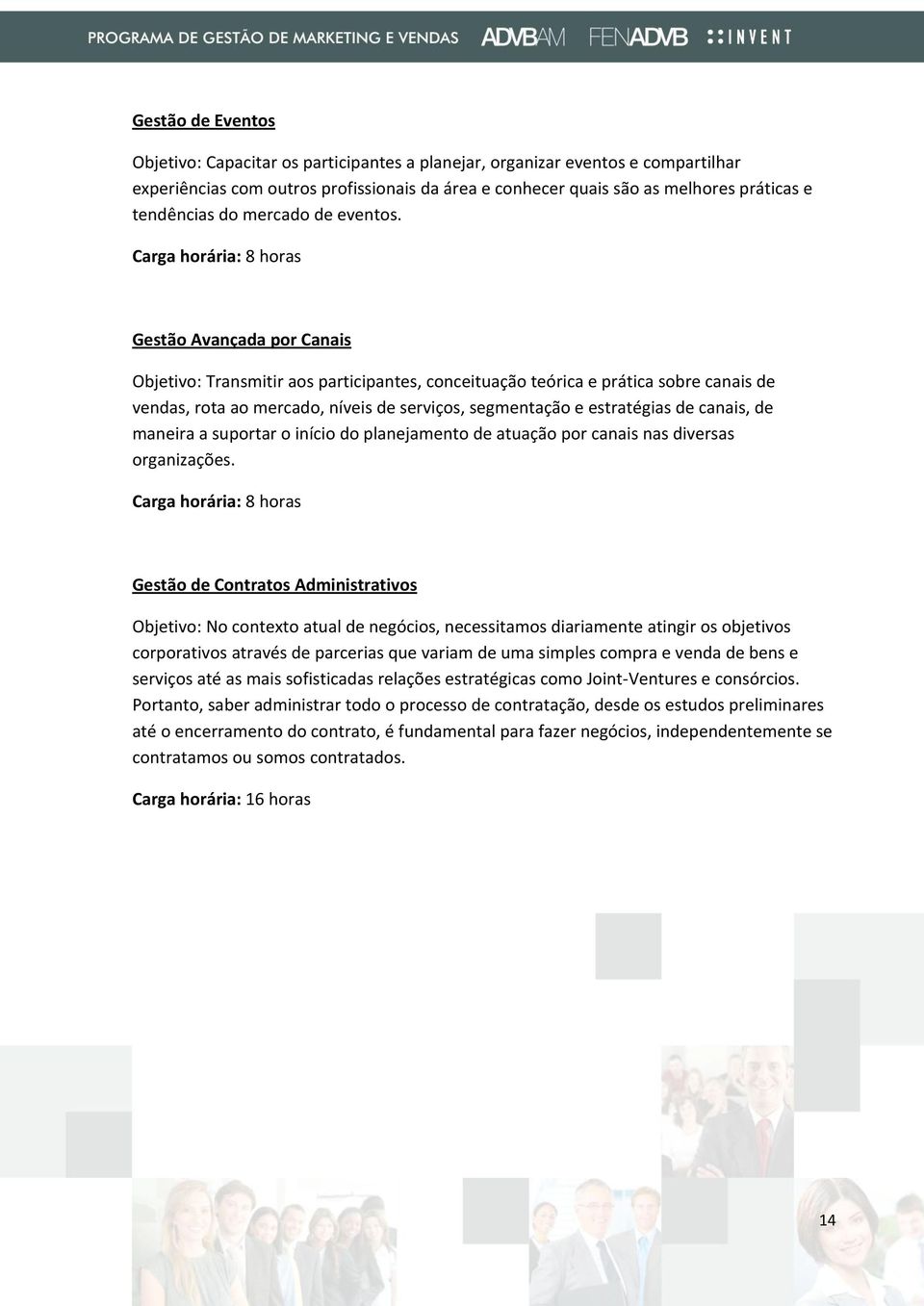 PROGRAMA DE GESTÃO DE MARKETING E VENDAS ADVBAM FENADVB INVENT

Gestão de Eventos

Objetivo: Capacitar os participantes a planejar, organizar eventos e compartilhar experiências com outros profissionais da área e conhecer quais são as melhores práticas e tendências do mercado de eventos.

Carga horária: 8 horas

Gestão Avançada por Canais

Objetivo: Transmitir aos participantes, conceituação teórica e prática sobre canais de vendas, rota ao mercado, níveis de serviços, segmentação e estratégias de canais, de maneira a suportar o início do planejamento de atuação por canais nas diversas organizações.

Carga horária: 8 horas

Gestão de Contratos Administrativos

Objetivo: No contexto atual de negócios, necessitamos diariamente atingir os objetivos corporativos através de parcerias que variam de uma simples compra e venda de bens e serviços até as mais sofisticadas relações estratégicas como Joint-Ventures e consórcios. Portanto, saber administrar todo o processo de contratação, desde os estudos preliminares até o encerramento do contrato, é fundamental para fazer negócios, independentemente se contratamos ou somos contratados.

Carga horária: 16 horas

14